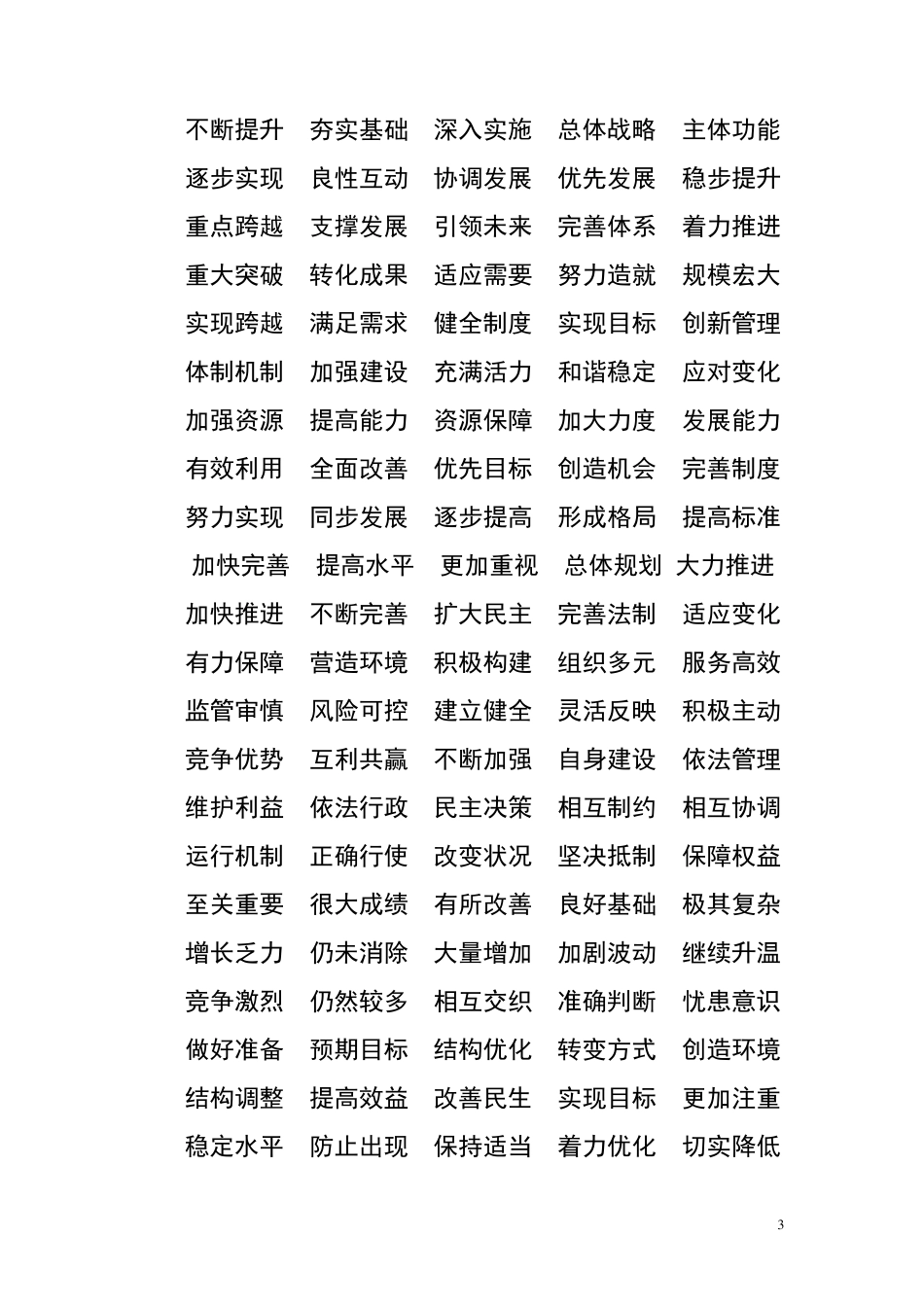 不断提升　夯实基础　深入实施　总体战略　主体功能
逐步实现　良性互动　协调发展　优先发展　稳步提升
重点跨越　支撑发展　引领未来　完善体系　着力推进
重大突破　转化成果　适应需要　努力造就　规模宏大
实现跨越　满足需求　健全制度　实现目标　创新管理
体制机制　加强建设　充满活力　和谐稳定　应对变化
加强资源　提高能力　资源保障　加大力度　发展能力
有效利用　全面改善　优先目标　创造机会　完善制度
努力实现　同步发展　逐步提高　形成格局　提高标准
加快完善　提高水平　更加重视　总体规划　大力推进
加快推进　不断完善　扩大民主　完善法制　适应变化
有力保障　营造环境　积极构建　组织多元　服务高效
监管审慎　风险可控　建立健全　灵活反映　积极主动
竞争优势　互利共赢　不断加强　自身建设　依法管理
维护利益　依法行政　民主决策　相互制约　相互协调
运行机制　正确行使　改变状况　坚决抵制　保障权益
至关重要　很大成绩　有所改善　良好基础　极其复杂
增长乏力　仍未消除　大量增加　加剧波动　继续升温
竞争激烈　仍然较多　相互交织　准确判断　忧患意识
做好准备　预期目标　结构优化　转变方式　创造环境
结构调整　提高效益　改善民生　实现目标　更加注重
稳定水平　防止出现　保持适当　着力优化　切实降低

3